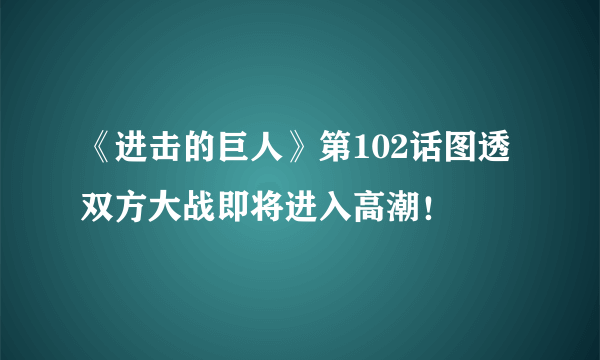 《进击的巨人》第102话图透
双方大战即将进入高潮！